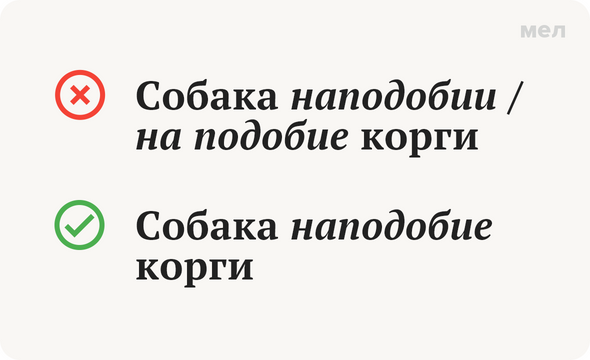 мел

Собака наподобии / на подобие корги

Собака наподобие корги